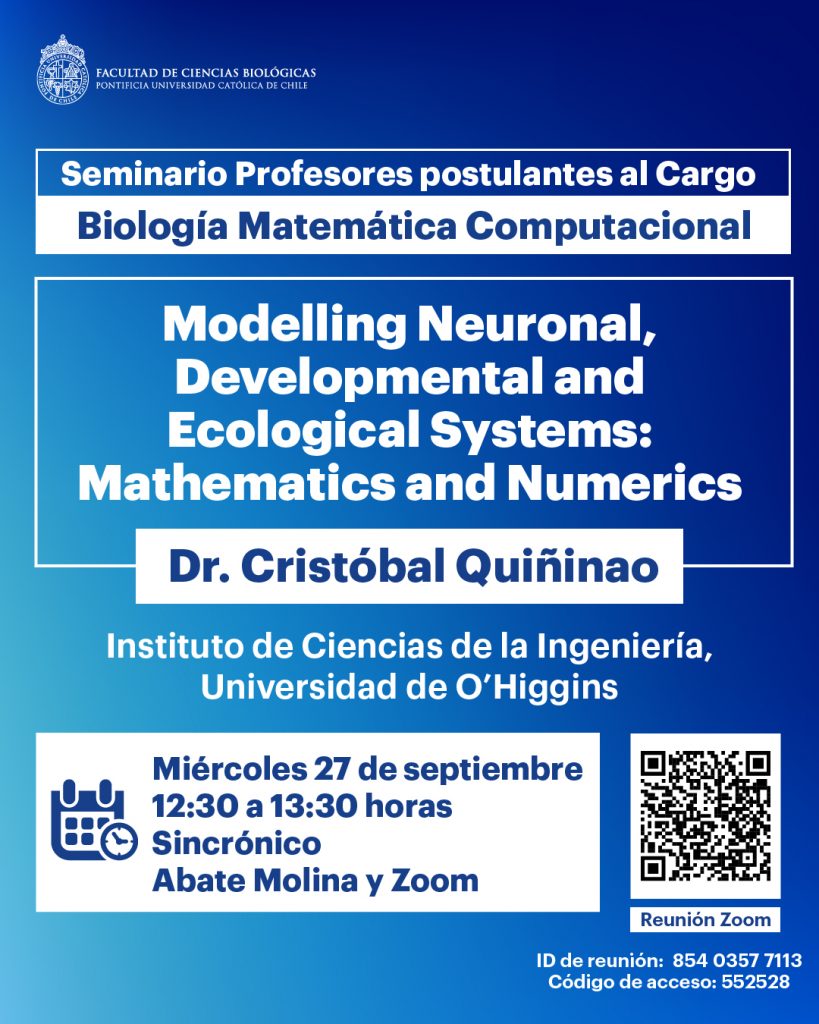 FACULTAD DE CIENCIAS BIOLÓGICAS
PONTIFICIA UNIVERSIDAD CATÓLICA DE CHILE

Seminario Profesores postulantes al Cargo
Biología Matemática Computacional

Modelling Neuronal, Developmental and Ecological Systems: Mathematics and Numerics

Dr. Cristóbal Quiñinao

Instituto de Ciencias de la Ingeniería, Universidad de O'Higgins

Miércoles 27 de septiembre
12:30 a 13:30 horas
Sincrónico
Abate Molina y Zoom

Reunión Zoom

ID de reunión: 854 0357 7113
Código de acceso: 552528